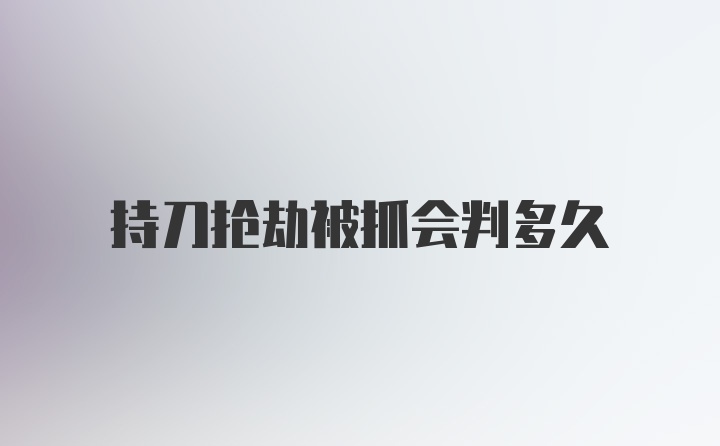 持刀抢劫被抓会判多久